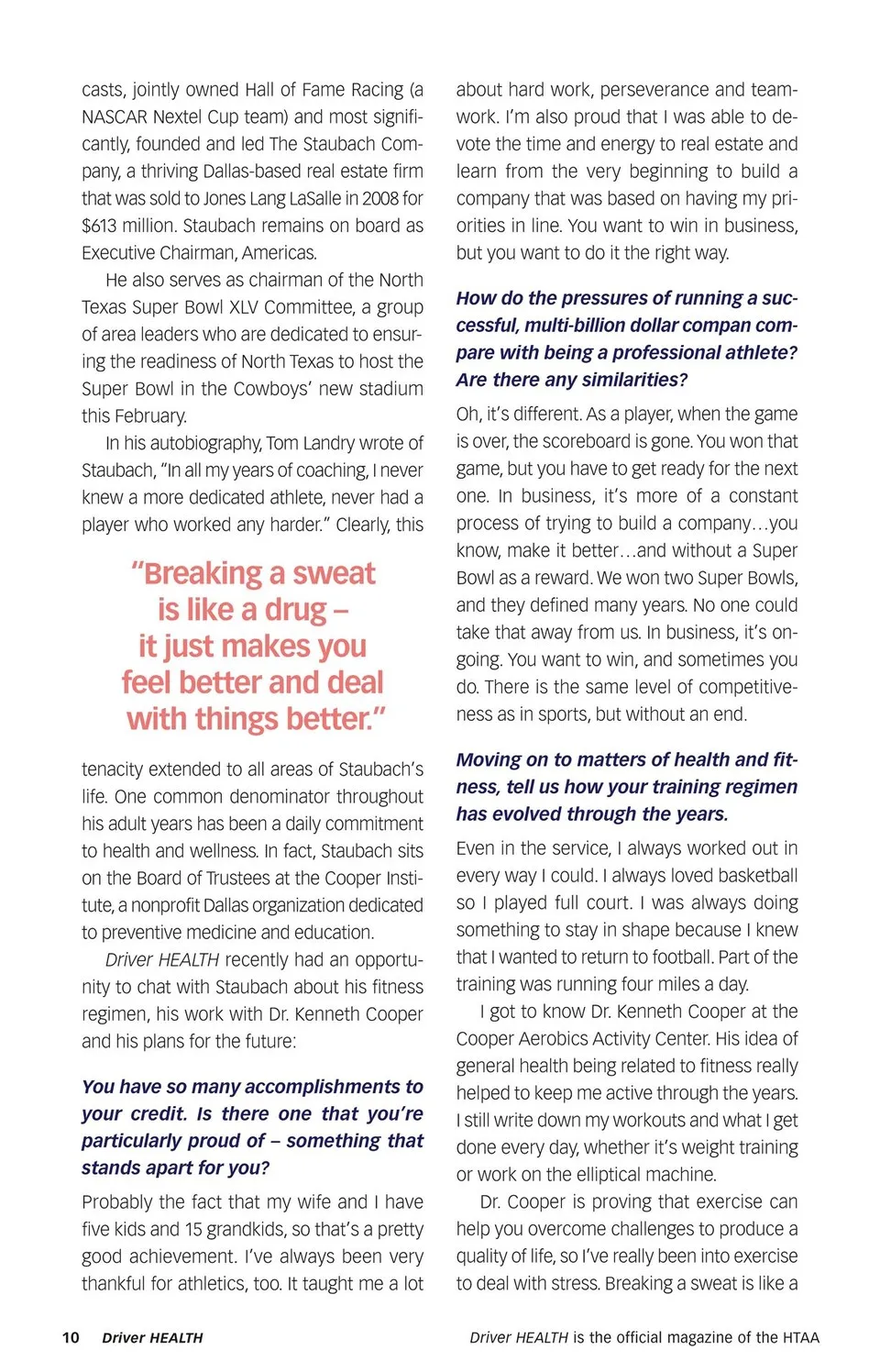 casts, jointly owned Hall of Fame Racing (a NASCAR Nextel Cup team) and most significantly, founded and led The Staubach Company, a thriving Dallas-based real estate firm that was sold to Jones Lang LaSalle in 2008 for $613 million. Staubach remains on board as Executive Chairman, Americas.

He also serves as chairman of the North Texas Super Bowl XLV Committee, a group of area leaders who are dedicated to ensuring the readiness of North Texas to host the Super Bowl in the Cowboys' new stadium this February.

In his autobiography, Tom Landry wrote of Staubach, "In all my years of coaching, I never knew a more dedicated athlete, never had a player who worked any harder." Clearly, this

"Breaking a sweat is like a drug – it just makes you feel better and deal with things better."

tenacity extended to all areas of Staubach's life. One common denominator throughout his adult years has been a daily commitment to health and wellness. In fact, Staubach sits on the Board of Trustees at the Cooper Institute, a nonprofit Dallas organization dedicated to preventive medicine and education.

Driver HEALTH recently had an opportunity to chat with Staubach about his fitness regimen, his work with Dr. Kenneth Cooper and his plans for the future:

You have so many accomplishments to your credit. Is there one that you're particularly proud of – something that stands apart for you?

Probably the fact that my wife and I have five kids and 15 grandkids, so that's a pretty good achievement. I've always been very thankful for athletics, too. It taught me a lot about hard work, perseverance and teamwork. I'm also proud that I was able to devote the time and energy to real estate and learn from the very beginning to build a company that was based on having my priorities in line. You want to win in business, but you want to do it the right way.

How do the pressures of running a successful, multi-billion dollar compan compare with being a professional athlete? Are there any similarities?

Oh, it's different. As a player, when the game is over, the scoreboard is gone. You won that game, but you have to get ready for the next one. In business, it's more of a constant process of trying to build a company…you know, make it better…and without a Super Bowl as a reward. We won two Super Bowls, and they defined many years. No one could take that away from us. In business, it's ongoing. You want to win, and sometimes you do. There is the same level of competitiveness as in sports, but without an end.

Moving on to matters of health and fitness, tell us how your training regimen has evolved through the years.

Even in the service, I always worked out in every way I could. I always loved basketball so I played full court. I was always doing something to stay in shape because I knew that I wanted to return to football. Part of the training was running four miles a day.

I got to know Dr. Kenneth Cooper at the Cooper Aerobics Activity Center. His idea of general health being related to fitness really helped to keep me active through the years. I still write down my workouts and what I get done every day, whether it's weight training or work on the elliptical machine.

Dr. Cooper is proving that exercise can help you overcome challenges to produce a quality of life, so I've really been into exercise to deal with stress. Breaking a sweat is like a

10 Driver HEALTH

Driver HEALTH is the official magazine of the HTAA